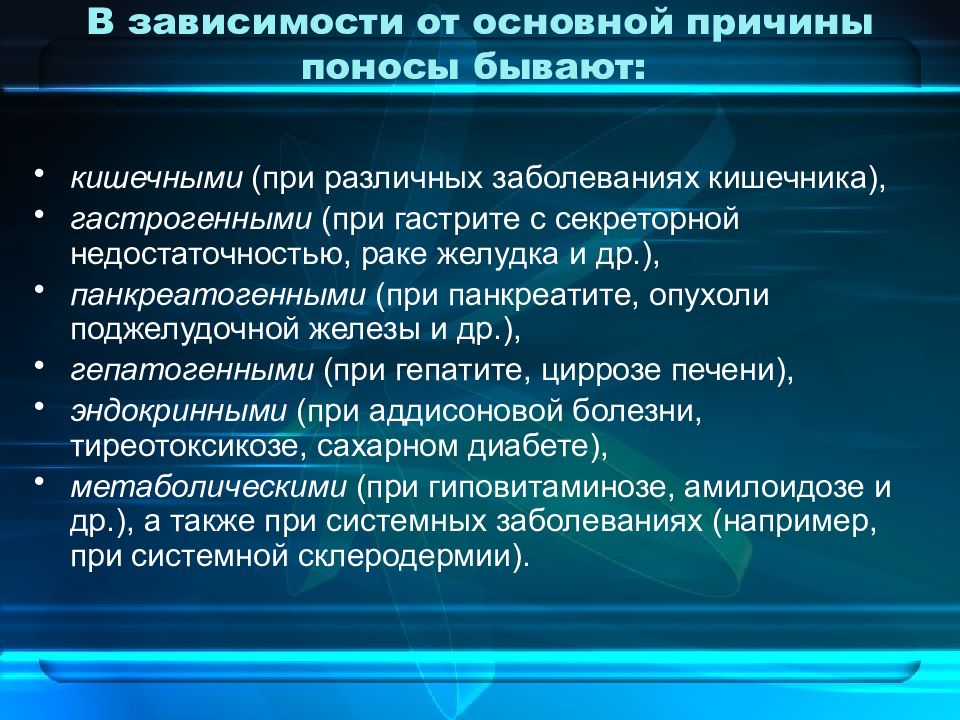 В зависимости от основной причины поносы бывают:

• кишечными (при различных заболеваниях кишечника),
• гастрогенными (при гастрите с секреторной недостаточностью, раке желудка и др.),
• панкреатогенными (при панкреатите, опухоли поджелудочной железы и др.),
• гепатогенными (при гепатите, циррозе печени),
• эндокринными (при аддисоновой болезни, тиреотоксикозе, сахарном диабете),
• метаболическими (при гиповитаминозе, амилоидозе и др.), а также при системных заболеваниях (например, при системной склеродермии).